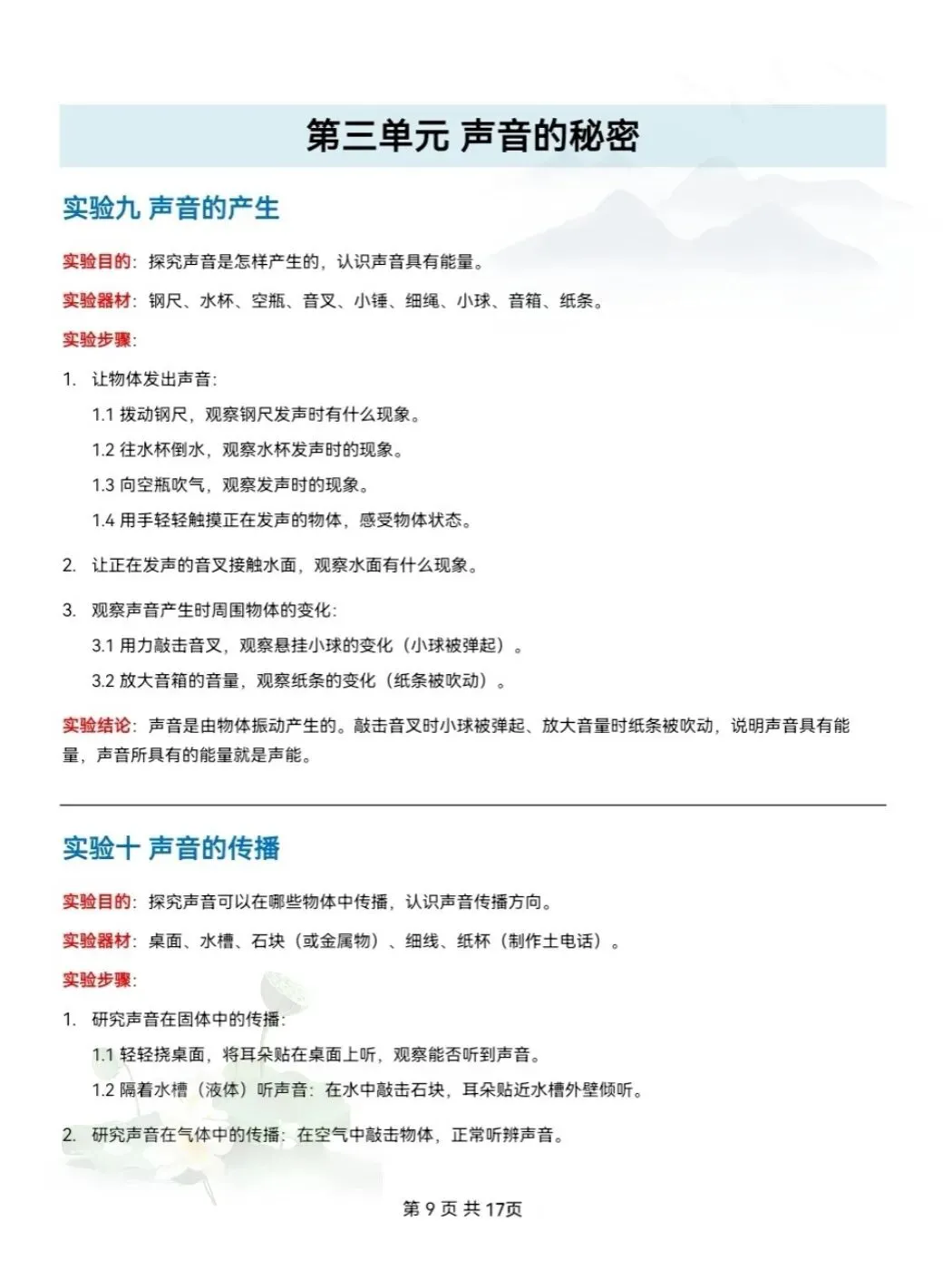 第三单元 声音的秘密

实验九 声音的产生

实验目的：探究声音是怎样产生的，认识声音具有能量。

实验器材：钢尺、水杯、空瓶、音叉、小锤、细绳、小球、音箱、纸条。

实验步骤：

1. 让物体发出声音：

1.1 拨动钢尺，观察钢尺发声时有什么现象。

1.2 往水杯倒水，观察水杯发声时的现象。

1.3 向空瓶吹气，观察发声时的现象。

1.4 用手轻轻触摸正在发声的物体，感受物体状态。

2. 让正在发声的音叉接触水面，观察水面有什么现象。

3. 观察声音产生时周围物体的变化：

3.1 用力敲击音叉，观察悬挂小球的变化（小球被弹起）。

3.2 放大音箱的音量，观察纸条的变化（纸条被吹动）。

实验结论：声音是由物体振动产生的。敲击音叉时小球被弹起、放大音量时纸条被吹动，说明声音具有能量，声音所具有的能量就是声能。

实验十 声音的传播

实验目的：探究声音可以在哪些物体中传播，认识声音传播方向。

实验器材：桌面、水槽、石块（或金属物）、细线、纸杯（制作土电话）。

实验步骤：

1. 研究声音在固体中的传播：

1.1 轻轻挠桌面，将耳朵贴在桌面上听，观察能否听到声音。

1.2 隔着水槽（液体）听声音：在水中敲击石块，耳朵贴近水槽外壁倾听。

2. 研究声音在气体中的传播：在空气中敲击物体，正常听辨声音。

第9页 共17页